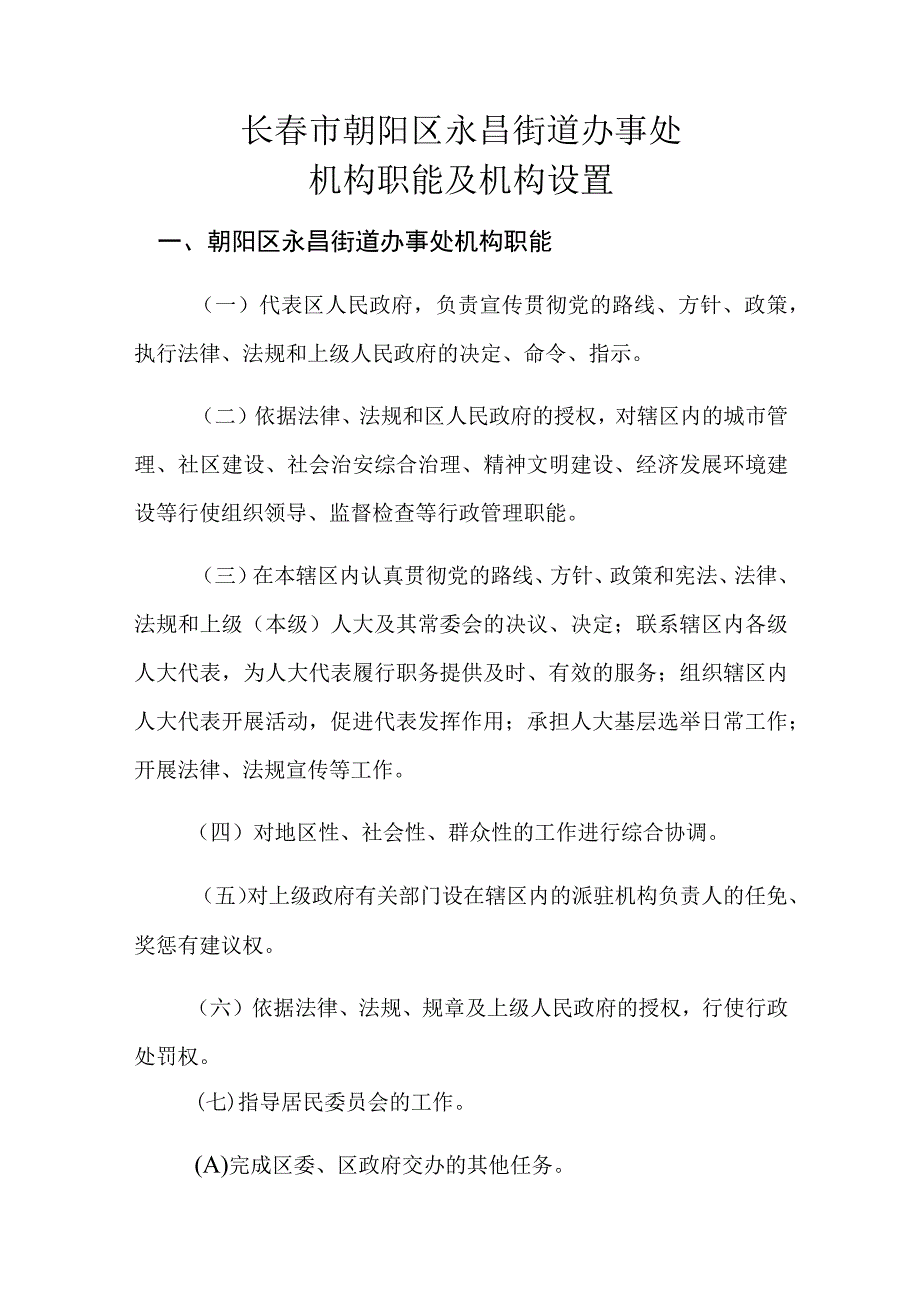 长春市朝阳区永昌街道办事处
机构职能及机构设置

一、朝阳区永昌街道办事处机构职能

（一）代表区人民政府，负责宣传贯彻党的路线、方针、政策，执行法律、法规和上级人民政府的决定、命令、指示。

（二）依据法律、法规和区人民政府的授权，对辖区内的城市管理、社区建设、社会治安综合治理、精神文明建设、经济发展环境建设等行使组织领导、监督检查等行政管理职能。

（三）在本辖区内认真贯彻党的路线、方针、政策和宪法、法律、法规和上级（本级）人大及其常委会的决议、决定；联系辖区内各级人大代表，为人大代表履行职务提供及时、有效的服务；组织辖区内人大代表开展活动，促进代表发挥作用；承担人大基层选举日常工作；开展法律、法规宣传等工作。

（四）对地区性、社会性、群众性的工作进行综合协调。

（五）对上级政府有关部门设在辖区内的派驻机构负责人的任免、奖惩有建议权。

（六）依据法律、法规、规章及上级人民政府的授权，行使行政处罚权。

(七)指导居民委员会的工作。

(A)完成区委、区政府交办的其他任务。